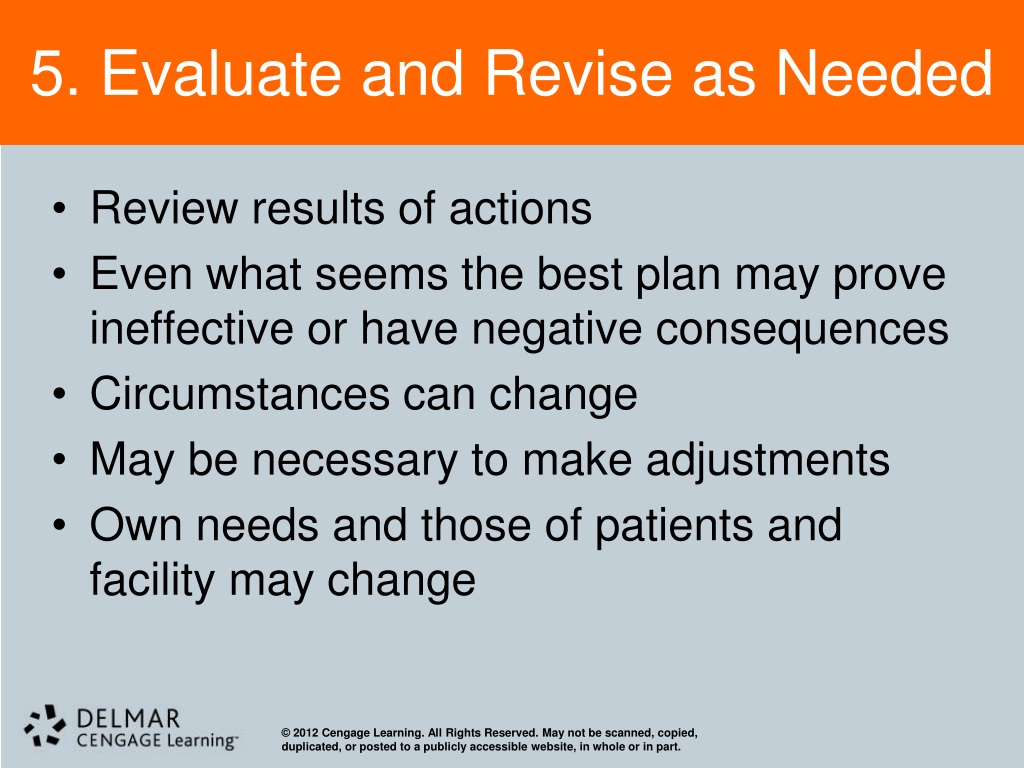 5. Evaluate and Revise as Needed

• Review results of actions
• Even what seems the best plan may prove ineffective or have negative consequences
• Circumstances can change
• May be necessary to make adjustments
• Own needs and those of patients and facility may change

DELMAR CENGAGE Learning™

© 2012 Cengage Learning. All Rights Reserved. May not be scanned, copied, duplicated, or posted to a publicly accessible website, in whole or in part.